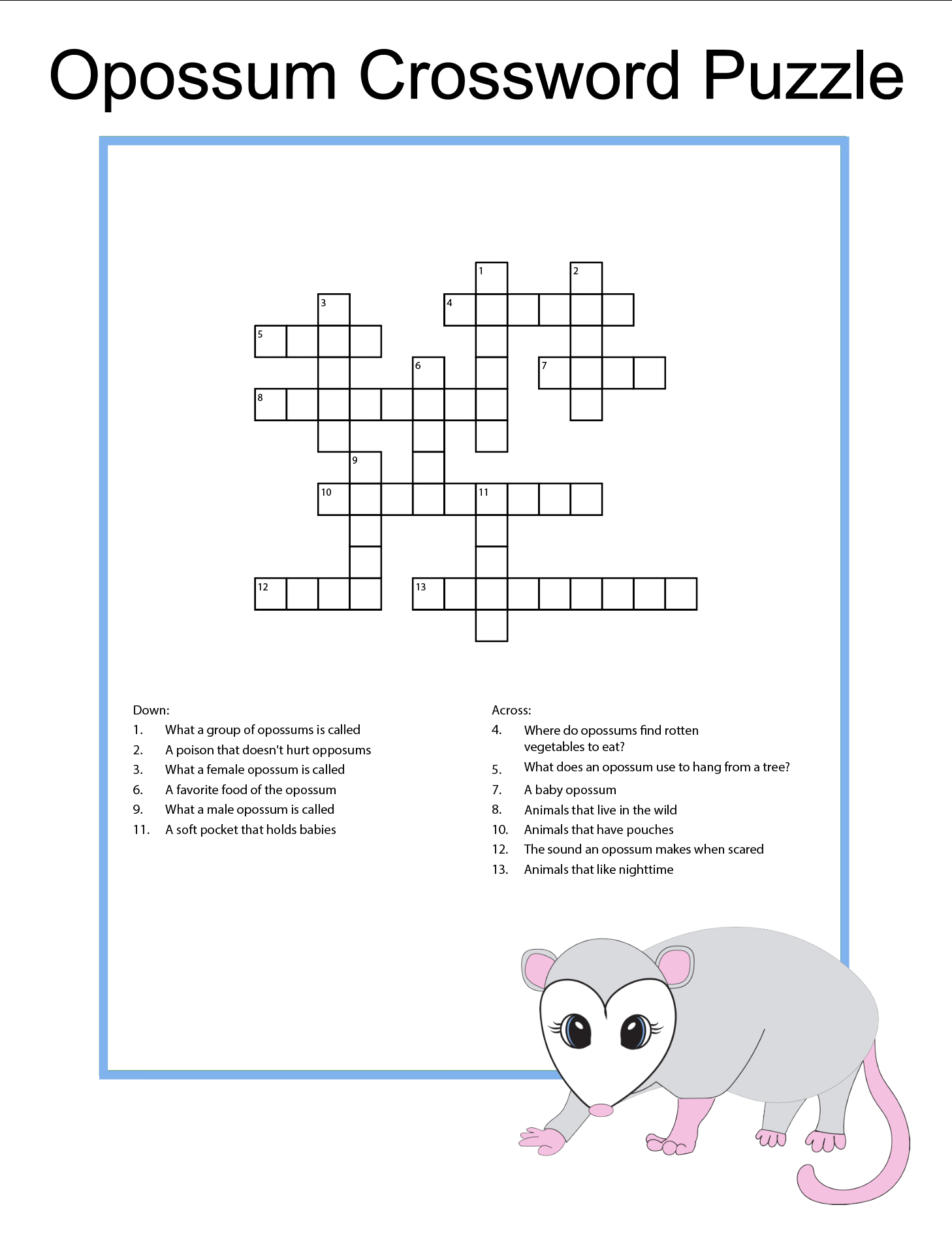 Opossum Crossword Puzzle

1
2
3
4
5
6
7
8
9
10
11
12
13

Down:
1. What a group of opossums is called
2. A poison that doesn't hurt opposums
3. What a female opossum is called
6. A favorite food of the opossum
9. What a male opossum is called
11. A soft pocket that holds babies

Across:
4. Where do opossums find rotten vegetables to eat?
5. What does an opossum use to hang from a tree?
7. A baby opossum
8. Animals that live in the wild
10. Animals that have pouches
12. The sound an opossum makes when scared
13. Animals that like nighttime